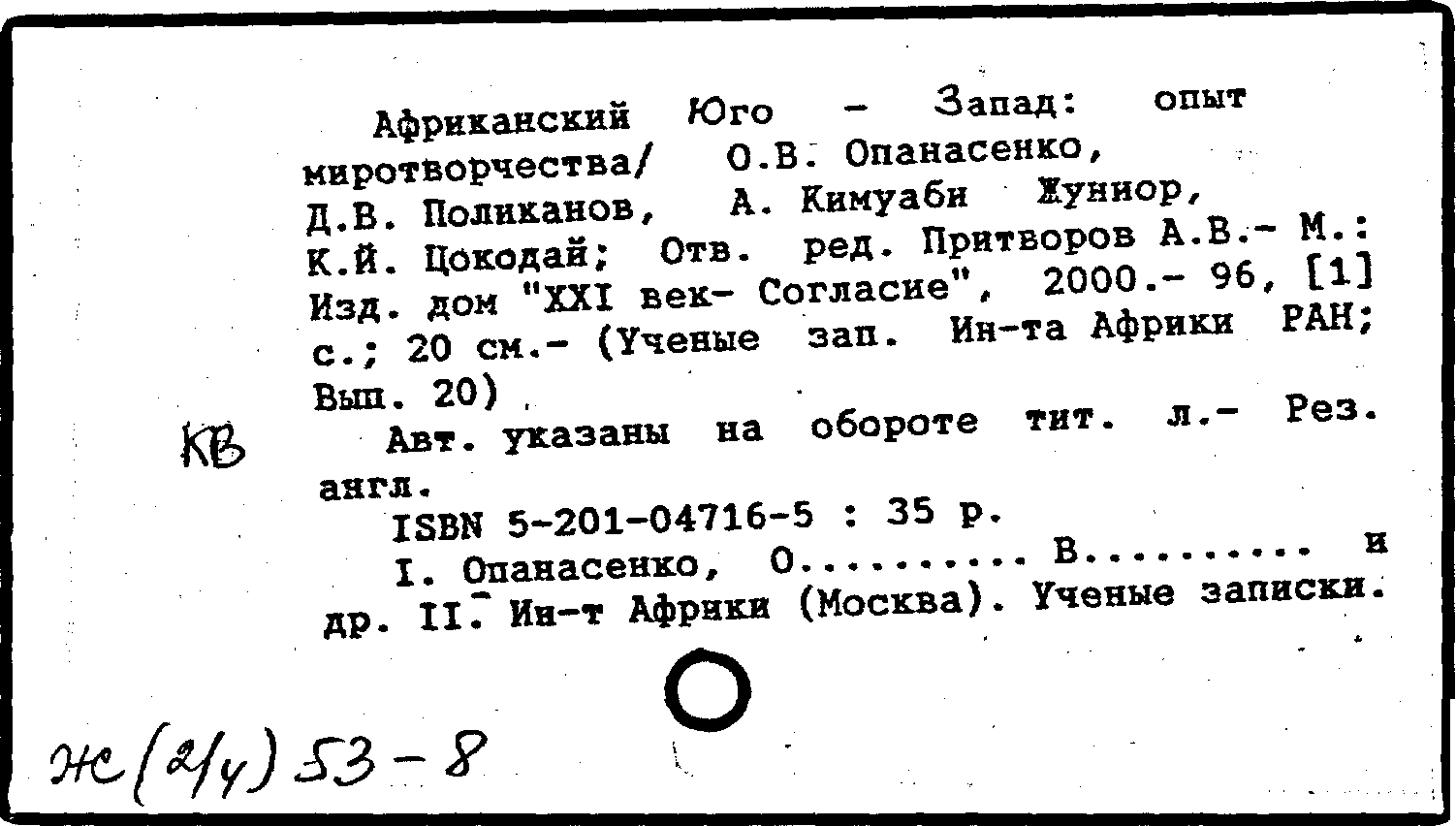 Африканский Юго - Запад: опыт миротворчества/ О.В. Опанасенко, Д.В. Поликанов, А. Кимуаби Жуниор, К.Й. Цокодай; Отв. ред. Притворов А.В.- М.: Изд. дом "XXI век- Согласие", 2000.- 96, [1] с.; 20 см.- (Ученые зап. Ин-та Африки РАН; Вып. 20)

КВ

Авт. указаны на обороте тит. л.- Рез. англ.

ISBN 5-201-04716-5 : 35 р.

I. Опанасенко, О.......... В.......... и др. II. Ин-т Африки (Москва). Ученые записки.

Ж(2/4)53-8